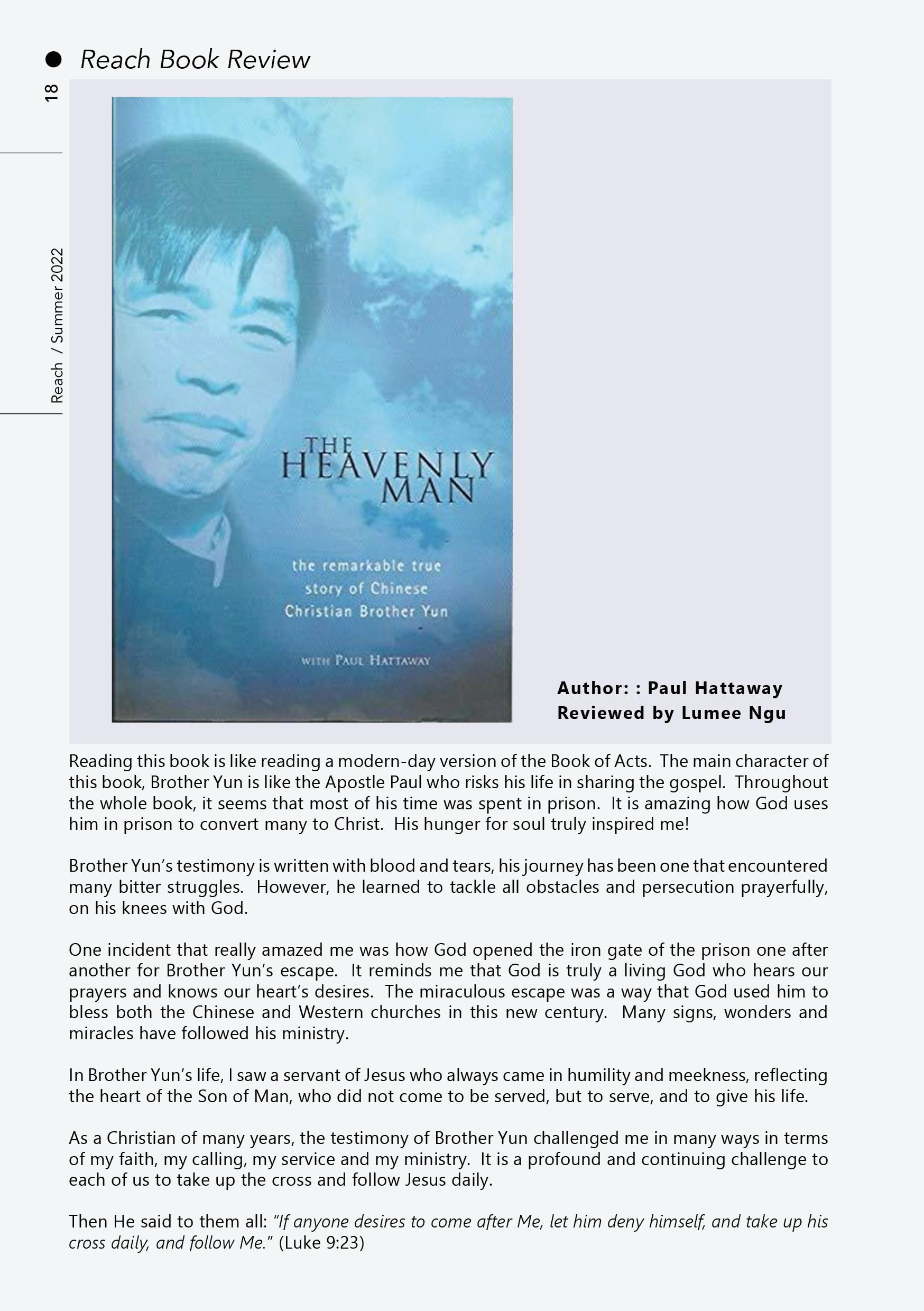 Reach Book Review

18

Reach / Summer 2022

THE HEAVENLY MAN

the remarkable true story of Chinese Christian Brother Yun

WITH PAUL HATTAWAY

Author: : Paul Hattaway
Reviewed by Lumee Ngu

Reading this book is like reading a modern-day version of the Book of Acts. The main character of this book, Brother Yun is like the Apostle Paul who risks his life in sharing the gospel. Throughout the whole book, it seems that most of his time was spent in prison. It is amazing how God uses him in prison to convert many to Christ. His hunger for soul truly inspired me!

Brother Yun's testimony is written with blood and tears, his journey has been one that encountered many bitter struggles. However, he learned to tackle all obstacles and persecution prayerfully, on his knees with God.

One incident that really amazed me was how God opened the iron gate of the prison one after another for Brother Yun's escape. It reminds me that God is truly a living God who hears our prayers and knows our heart's desires. The miraculous escape was a way that God used him to bless both the Chinese and Western churches in this new century. Many signs, wonders and miracles have followed his ministry.

In Brother Yun's life, I saw a servant of Jesus who always came in humility and meekness, reflecting the heart of the Son of Man, who did not come to be served, but to serve, and to give his life.

As a Christian of many years, the testimony of Brother Yun challenged me in many ways in terms of my faith, my calling, my service and my ministry. It is a profound and continuing challenge to each of us to take up the cross and follow Jesus daily.

Then He said to them all: "If anyone desires to come after Me, let him deny himself, and take up his cross daily, and follow Me." (Luke 9:23)